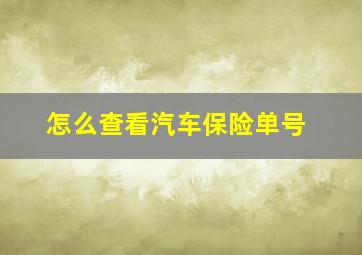 怎么查看汽车保险单号